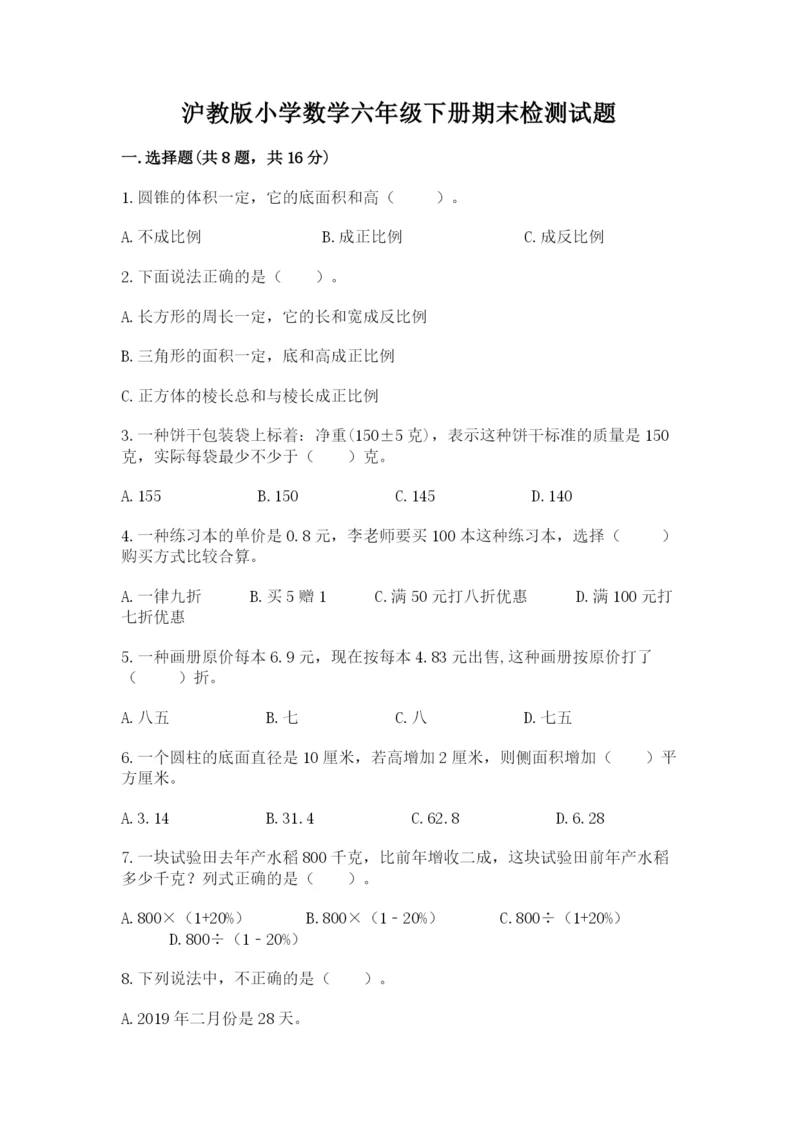 沪教版小学数学六年级下册期末检测试题

一.选择题(共8题，共16分)

1.圆锥的体积一定，它的底面积和高（　　）。

A.不成比例　　B.成正比例　　C.成反比例

2.下面说法正确的是（　　）。

A.长方形的周长一定，它的长和宽成反比例

B.三角形的面积一定，底和高成正比例

C.正方体的棱长总和与棱长成正比例

3.一种饼干包装袋上标着：净重(150±5克)，表示这种饼干标准的质量是150克，实际每袋最少不少于（　　）克。

A.155　　B.150　　C.145　　D.140

4.一种练习本的单价是0.8元，李老师要买100本这种练习本，选择（　　）购买方式比较合算。

A.一律九折　　B.买5赠1　　C.满50元打八折优惠　　D.满100元打七折优惠

5.一种画册原价每本6.9元，现在按每本4.83元出售,这种画册按原价打了（　　）折。

A.八五　　B.七　　C.八　　D.七五

6.一个圆柱的底面直径是10厘米，若高增加2厘米，则侧面积增加（　　）平方厘米。

A.3.14　　B.31.4　　C.62.8　　D.6.28

7.一块试验田去年产水稻800千克，比前年增收二成，这块试验田前年产水稻多少千克？列式正确的是（　　）。

A.800×（1+20%）　　B.800×（1－20%）　　C.800÷（1+20%）　　D.800÷（1－20%）

8.下列说法中，不正确的是（　　）。

A.2019年二月份是28天。